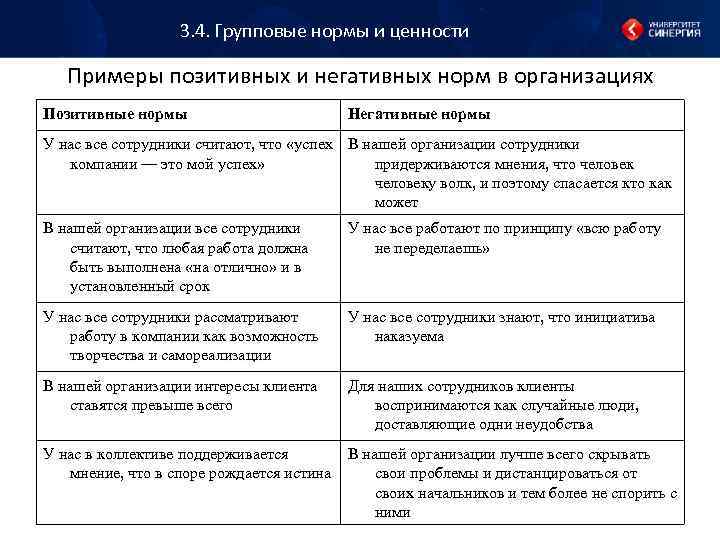 3.4. Групповые нормы и ценности

УНИВЕРСИТЕТ СИНЕРГИЯ

Примеры позитивных и негативных норм в организациях

| Позитивные нормы | Негативные нормы |
|---|---|
| У нас все сотрудники считают, что «успех компании — это мой успех» | В нашей организации сотрудники придерживаются мнения, что человек человеку волк, и поэтому спасается кто как может |
| В нашей организации все сотрудники считают, что любая работа должна быть выполнена «на отлично» и в установленный срок | У нас все работают по принципу «всю работу не переделаешь» |
| У нас все сотрудники рассматривают работу в компании как возможность творчества и самореализации | У нас все сотрудники знают, что инициатива наказуема |
| В нашей организации интересы клиента ставятся превыше всего | Для наших сотрудников клиенты воспринимаются как случайные люди, доставляющие одни неудобства |
| У нас в коллективе поддерживается мнение, что в споре рождается истина | В нашей организации лучше всего скрывать свои проблемы и дистанцироваться от своих начальников и тем более не спорить с ними |